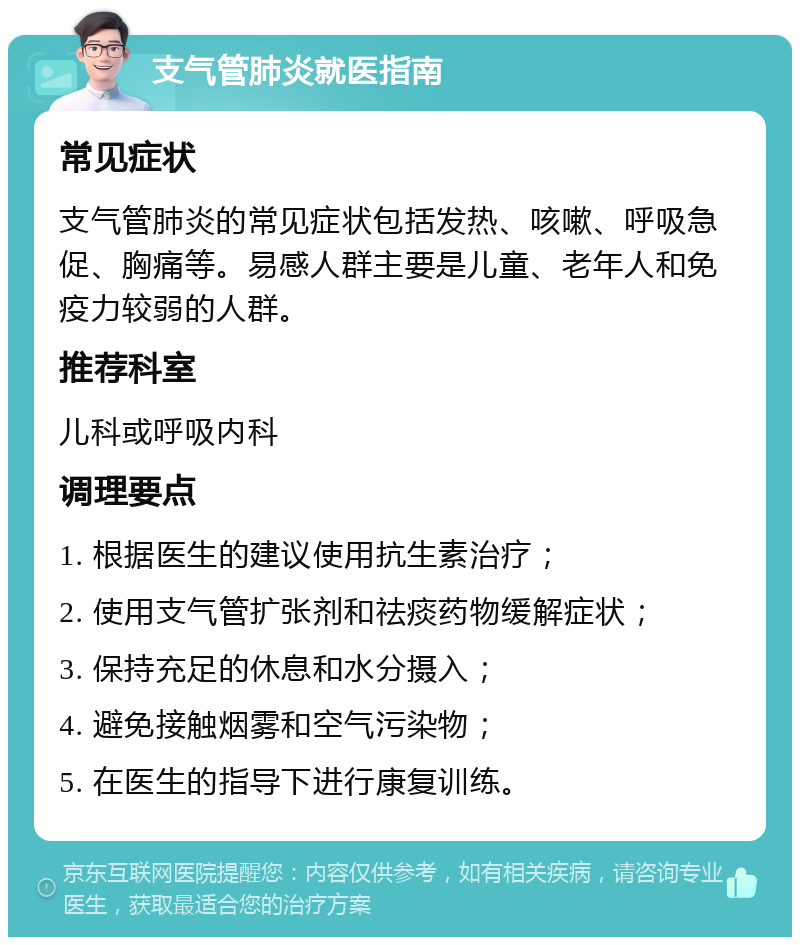 支气管肺炎就医指南

常见症状

支气管肺炎的常见症状包括发热、咳嗽、呼吸急促、胸痛等。易感人群主要是儿童、老年人和免疫力较弱的人群。

推荐科室

儿科或呼吸内科

调理要点

1. 根据医生的建议使用抗生素治疗；

2. 使用支气管扩张剂和祛痰药物缓解症状；

3. 保持充足的休息和水分摄入；

4. 避免接触烟雾和空气污染物；

5. 在医生的指导下进行康复训练。

京东互联网医院提醒您：内容仅供参考，如有相关疾病，请咨询专业医生，获取最适合您的治疗方案